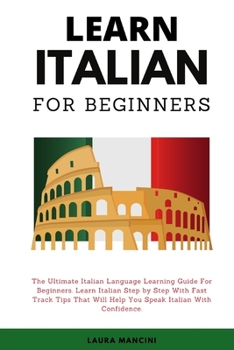 LEARN
ITALIAN
FOR BEGINNERS

The Ultimate Italian Language Learning Guide For Beginners. Learn Italian Step by Step With Fast Track Tips That Will Help You Speak Italian With Confidence.

LAURA MANCINI